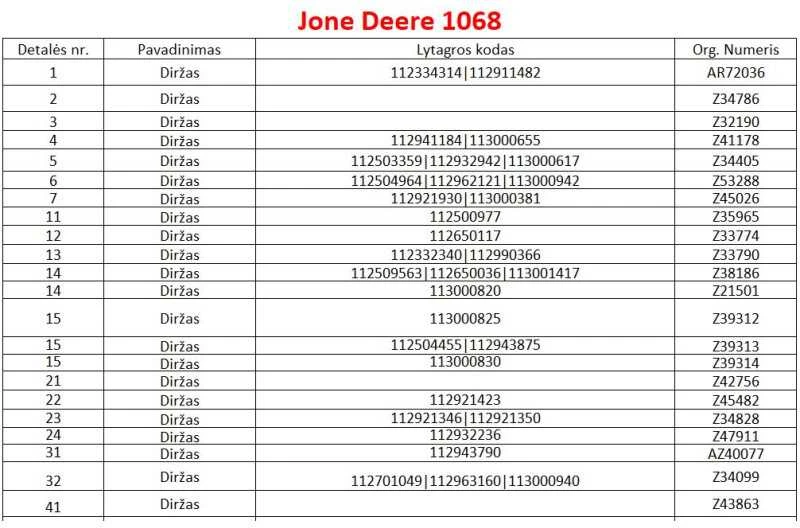 Jone Deere 1068

| Detalės nr. | Pavadinimas | Lytagros kodas | Org. Numeris |
|---|---|---|---|
| 1 | Diržas | 112334314\|112911482 | AR72036 |
| 2 | Diržas | | Z34786 |
| 3 | Diržas | | Z32190 |
| 4 | Diržas | 112941184\|113000655 | Z41178 |
| 5 | Diržas | 112503359\|112932942\|113000617 | Z34405 |
| 6 | Diržas | 112504964\|112962121\|113000942 | Z53288 |
| 7 | Diržas | 112921930\|113000381 | Z45026 |
| 11 | Diržas | 112500977 | Z35965 |
| 12 | Diržas | 112650117 | Z33774 |
| 13 | Diržas | 112332340\|112990366 | Z33790 |
| 14 | Diržas | 112509563\|112650036\|113001417 | Z38186 |
| 14 | Diržas | 113000820 | Z21501 |
| 15 | Diržas | 113000825 | Z39312 |
| 15 | Diržas | 112504455\|112943875 | Z39313 |
| 15 | Diržas | 113000830 | Z39314 |
| 21 | Diržas | | Z42756 |
| 22 | Diržas | 112921423 | Z45482 |
| 23 | Diržas | 112921346\|112921350 | Z34828 |
| 24 | Diržas | 112932236 | Z47911 |
| 31 | Diržas | 112943790 | AZ40077 |
| 32 | Diržas | 112701049\|112963160\|113000940 | Z34099 |
| 41 | Diržas | | Z43863 |